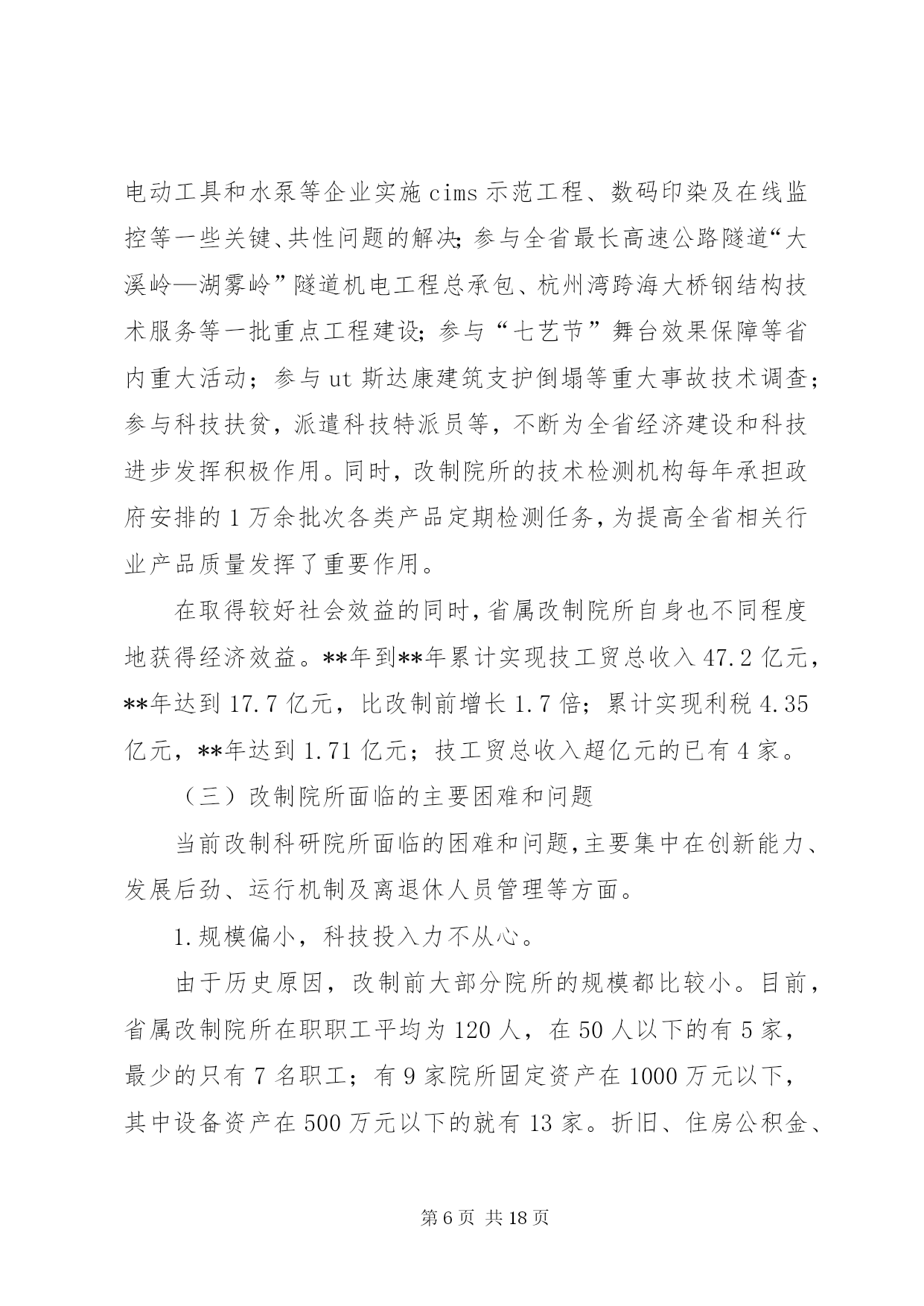 电动工具和水泵等企业实施cims示范工程、数码印染及在线监控等一些关键、共性问题的解决;参与全省最长高速公路隧道“大溪岭—湖雾岭”隧道机电工程总承包、杭州湾跨海大桥钢结构技术服务等一批重点工程建设;参与“七艺节”舞台效果保障等省内重大活动;参与ut斯达康建筑支护倒塌等重大事故技术调查;参与科技扶贫,派遣科技特派员等,不断为全省经济建设和科技进步发挥积极作用。同时,改制院所的技术检测机构每年承担政府安排的1万余批次各类产品定期检测任务,为提高全省相关行业产品质量发挥了重要作用。

在取得较好社会效益的同时,省属改制院所自身也不同程度地获得经济效益。**年到**年累计实现技工贸总收入47.2亿元,**年达到17.7亿元,比改制前增长1.7倍;累计实现利税4.35亿元,**年达到1.71亿元;技工贸总收入超亿元的已有4家。

(三)改制院所面临的主要困难和问题

当前改制科研院所面临的困难和问题,主要集中在创新能力、发展后劲、运行机制及离退休人员管理等方面。

1.规模偏小,科技投入力不从心。

由于历史原因,改制前大部分院所的规模都比较小。目前,省属改制院所在职职工平均为120人,在50人以下的有5家,最少的只有7名职工;有9家院所固定资产在1000万元以下,其中设备资产在500万元以下的就有13家。折旧、住房公积金、

第6页 共18页